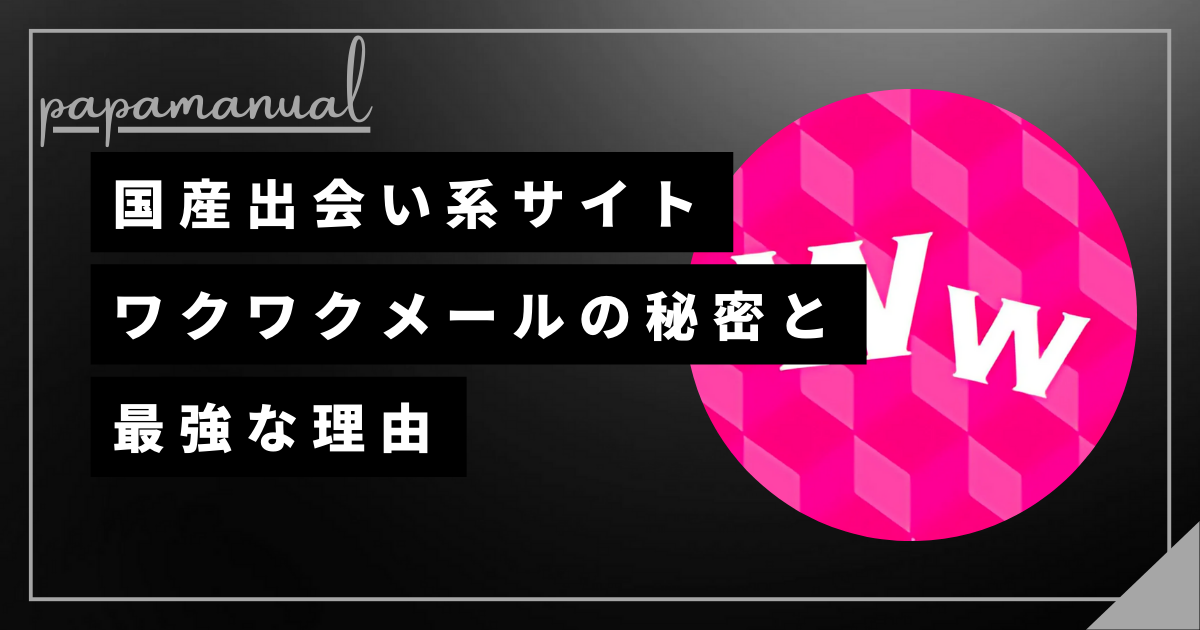 papamanual

国産出会い系サイト
ワクワクメールの秘密と
最強な理由

Ww